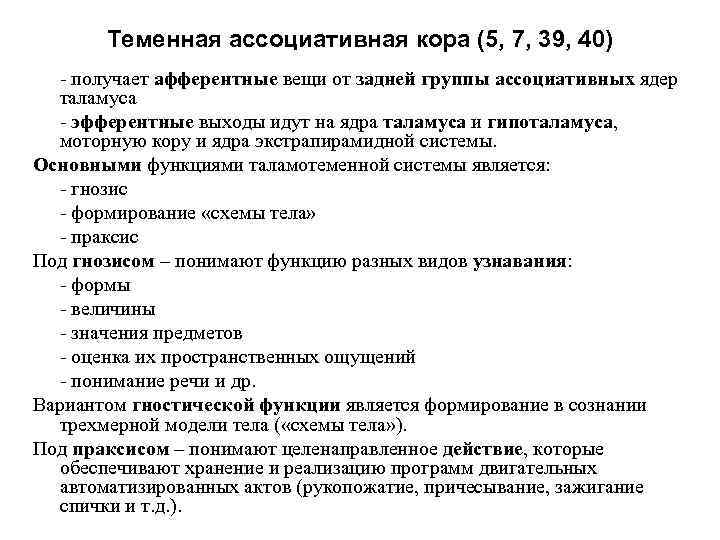 Теменная ассоциативная кора (5, 7, 39, 40)

- получает афферентные вещи от задней группы ассоциативных ядер таламуса

- эфферентные выходы идут на ядра таламуса и гипоталамуса, моторную кору и ядра экстрапирамидной системы.

Основными функциями таламотеменной системы является:

- гнозис

- формирование «схемы тела»

- праксис

Под гнозисом – понимают функцию разных видов узнавания:

- формы

- величины

- значения предметов

- оценка их пространственных ощущений

- понимание речи и др.

Вариантом гностической функции является формирование в сознании трехмерной модели тела («схемы тела»).

Под праксисом – понимают целенаправленное действие, которые обеспечивают хранение и реализацию программ двигательных автоматизированных актов (рукопожатие, причесывание, зажигание спички и т.д.).